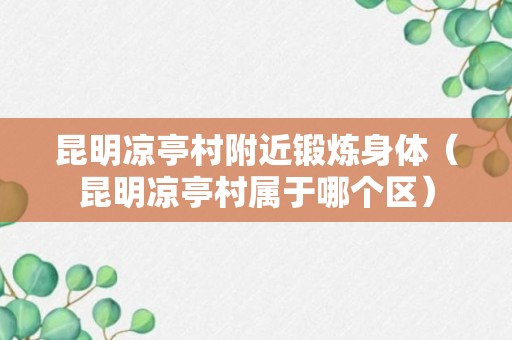 昆明凉亭村附近锻炼身体（昆明凉亭村属于哪个区）